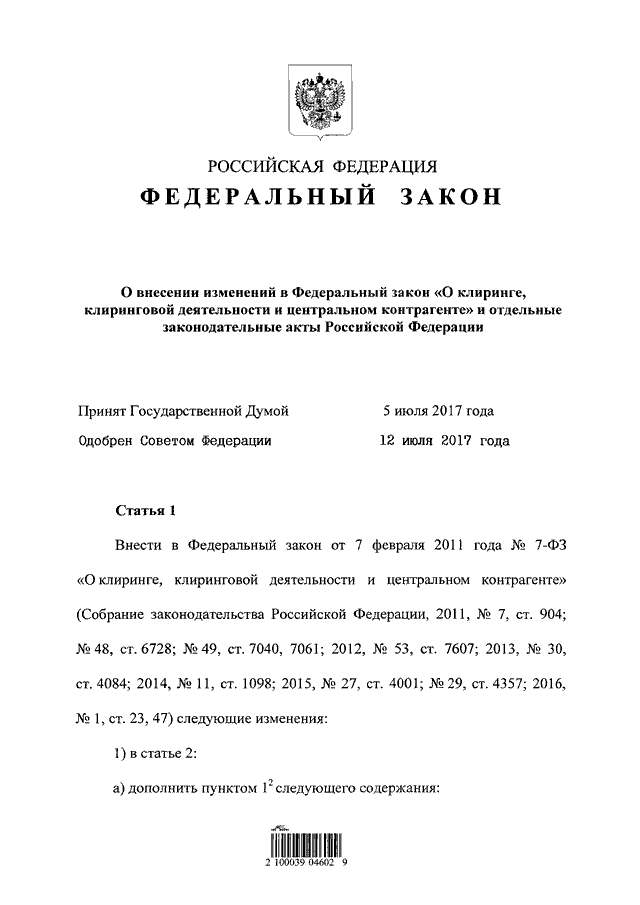 РОССИЙСКАЯ ФЕДЕРАЦИЯ
ФЕДЕРАЛЬНЫЙ ЗАКОН

О внесении изменений в Федеральный закон «О клиринге, клиринговой деятельности и центральном контрагенте» и отдельные законодательные акты Российской Федерации

Принят Государственной Думой 5 июля 2017 года
Одобрен Советом Федерации 12 июля 2017 года

Статья 1

Внести в Федеральный закон от 7 февраля 2011 года № 7-ФЗ «О клиринге, клиринговой деятельности и центральном контрагенте» (Собрание законодательства Российской Федерации, 2011, № 7, ст. 904; № 48, ст. 6728; № 49, ст. 7040, 7061; 2012, № 53, ст. 7607; 2013, № 30, ст. 4084; 2014, № 11, ст. 1098; 2015, № 27, ст. 4001; № 29, ст. 4357; 2016, № 1, ст. 23, 47) следующие изменения:

1) в статье 2:

а) дополнить пунктом $1^2$ следующего содержания:

2 100039 04602 9